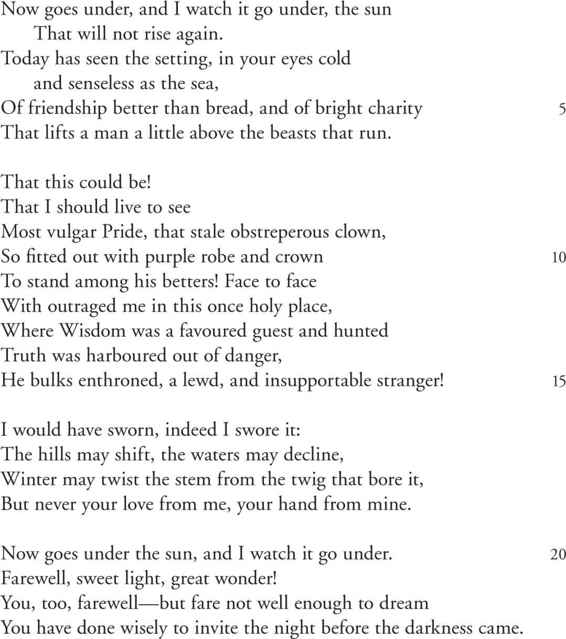 Now goes under, and I watch it go under, the sun
That will not rise again.
Today has seen the setting, in your eyes cold
and senseless as the sea,
Of friendship better than bread, and of bright charity 5
That lifts a man a little above the beasts that run.

That this could be!
That I should live to see
Most vulgar Pride, that stale obstreperous clown,
So fitted out with purple robe and crown 10
To stand among his betters! Face to face
With outraged me in this once holy place,
Where Wisdom was a favoured guest and hunted
Truth was harboured out of danger,
He bulks enthroned, a lewd, and insupportable stranger! 15

I would have sworn, indeed I swore it:
The hills may shift, the waters may decline,
Winter may twist the stem from the twig that bore it,
But never your love from me, your hand from mine.

Now goes under the sun, and I watch it go under. 20
Farewell, sweet light, great wonder!
You, too, farewell—but fare not well enough to dream
You have done wisely to invite the night before the darkness came.